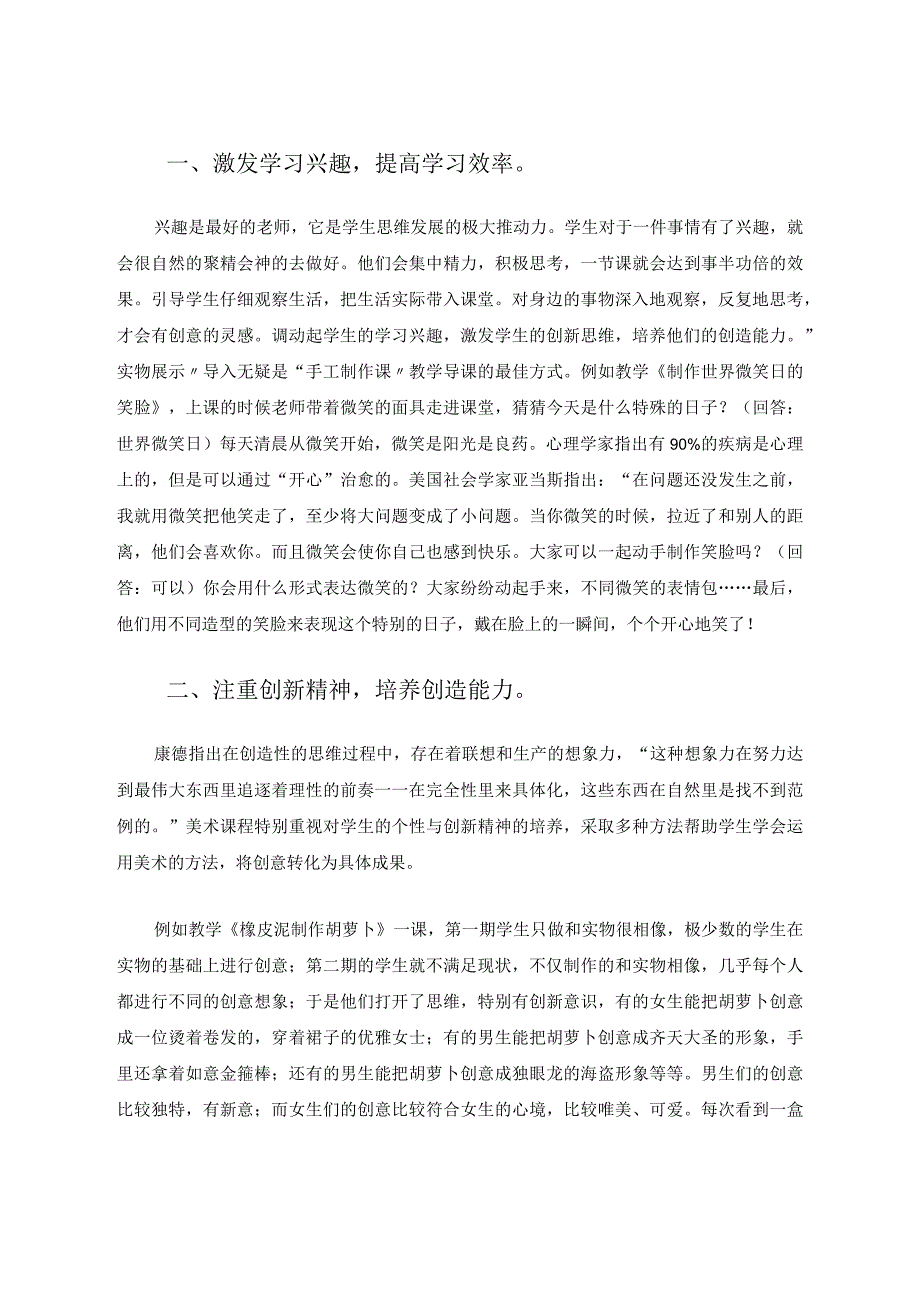 一、激发学习兴趣，提高学习效率。

兴趣是最好的老师，它是学生思维发展的极大推动力。学生对于一件事情有了兴趣，就会很自然的聚精会神的去做好。他们会集中精力，积极思考，一节课就会达到事半功倍的效果。引导学生仔细观察生活，把生活实际带入课堂。对身边的事物深入地观察，反复地思考，才会有创意的灵感。调动起学生的学习兴趣，激发学生的创新思维，培养他们的创造能力。”实物展示〃导入无疑是“手工制作课〃教学导课的最佳方式。例如教学《制作世界微笑日的笑脸》，上课的时候老师带着微笑的面具走进课堂，猜猜今天是什么特殊的日子？（回答：世界微笑日）每天清晨从微笑开始，微笑是阳光是良药。心理学家指出有90%的疾病是心理上的，但是可以通过“开心”治愈的。美国社会学家亚当斯指出：“在问题还没发生之前，我就用微笑把他笑走了，至少将大问题变成了小问题。当你微笑的时候，拉近了和别人的距离，他们会喜欢你。而且微笑会使你自己也感到快乐。大家可以一起动手制作笑脸吗？（回答：可以）你会用什么形式表达微笑的？大家纷纷动起手来，不同微笑的表情包……最后，他们用不同造型的笑脸来表现这个特别的日子，戴在脸上的一瞬间，个个开心地笑了！

二、注重创新精神，培养创造能力。

康德指出在创造性的思维过程中，存在着联想和生产的想象力，“这种想象力在努力达到最伟大东西里追逐着理性的前奏一一在完全性里来具体化，这些东西在自然里是找不到范例的。”美术课程特别重视对学生的个性与创新精神的培养，采取多种方法帮助学生学会运用美术的方法，将创意转化为具体成果。

例如教学《橡皮泥制作胡萝卜》一课，第一期学生只做和实物很相像，极少数的学生在实物的基础上进行创意；第二期的学生就不满足现状，不仅制作的和实物相像，几乎每个人都进行不同的创意想象；于是他们打开了思维，特别有创新意识，有的女生能把胡萝卜创意成一位烫着卷发的，穿着裙子的优雅女士；有的男生能把胡萝卜创意成齐天大圣的形象，手里还拿着如意金箍棒；还有的男生能把胡萝卜创意成独眼龙的海盗形象等等。男生们的创意比较独特，有新意；而女生们的创意比较符合女生的心境，比较唯美、可爱。每次看到一盒